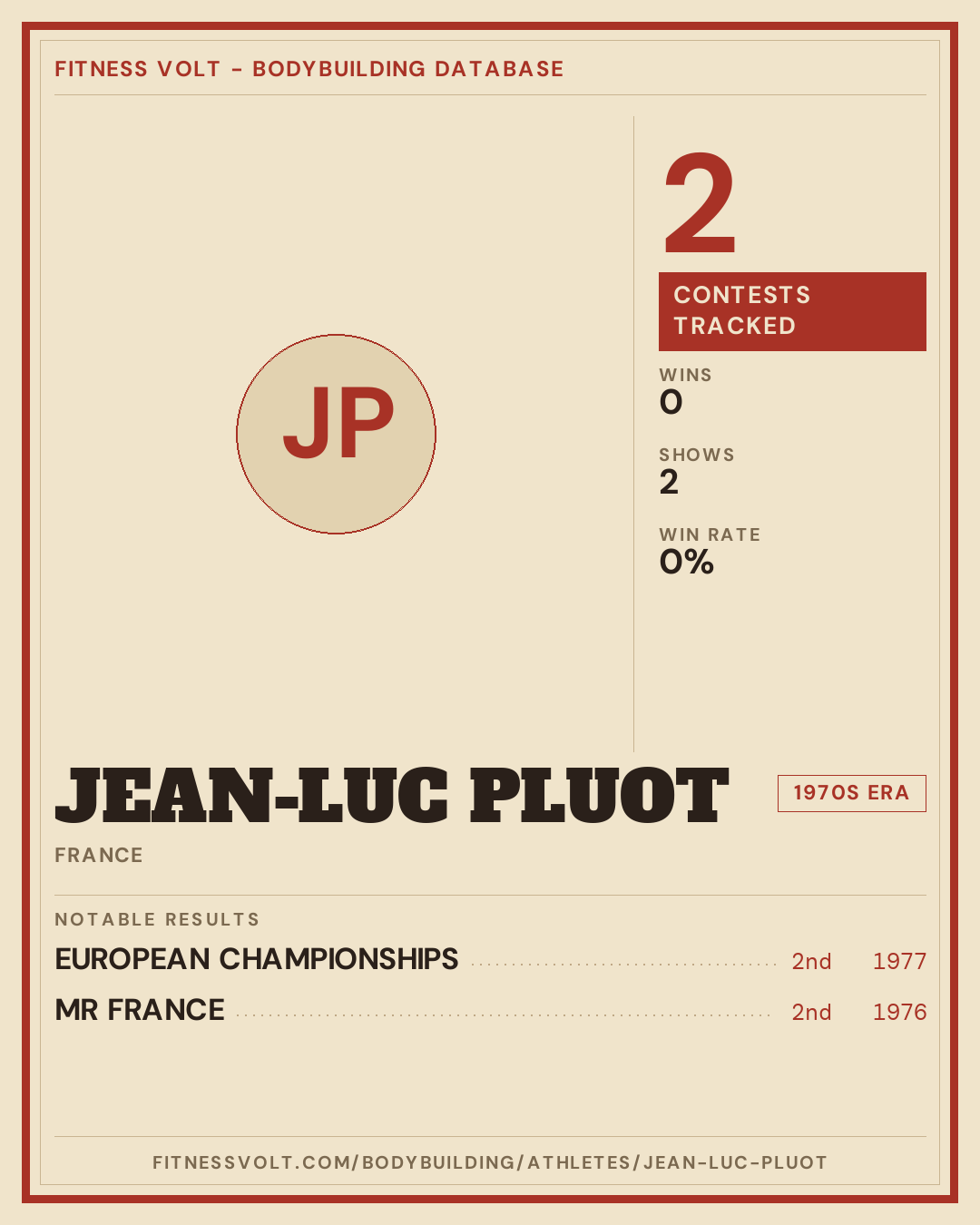 FITNESS VOLT - BODYBUILDING DATABASE

JP

2

CONTESTS TRACKED

WINS
0

SHOWS
2

WIN RATE
0%

JEAN-LUC PLUOT

1970S ERA

FRANCE

NOTABLE RESULTS

EUROPEAN CHAMPIONSHIPS 2nd 1977

MR FRANCE 2nd 1976

FITNESSVOLT.COM/BODYBUILDING/ATHLETES/JEAN-LUC-PLUOT